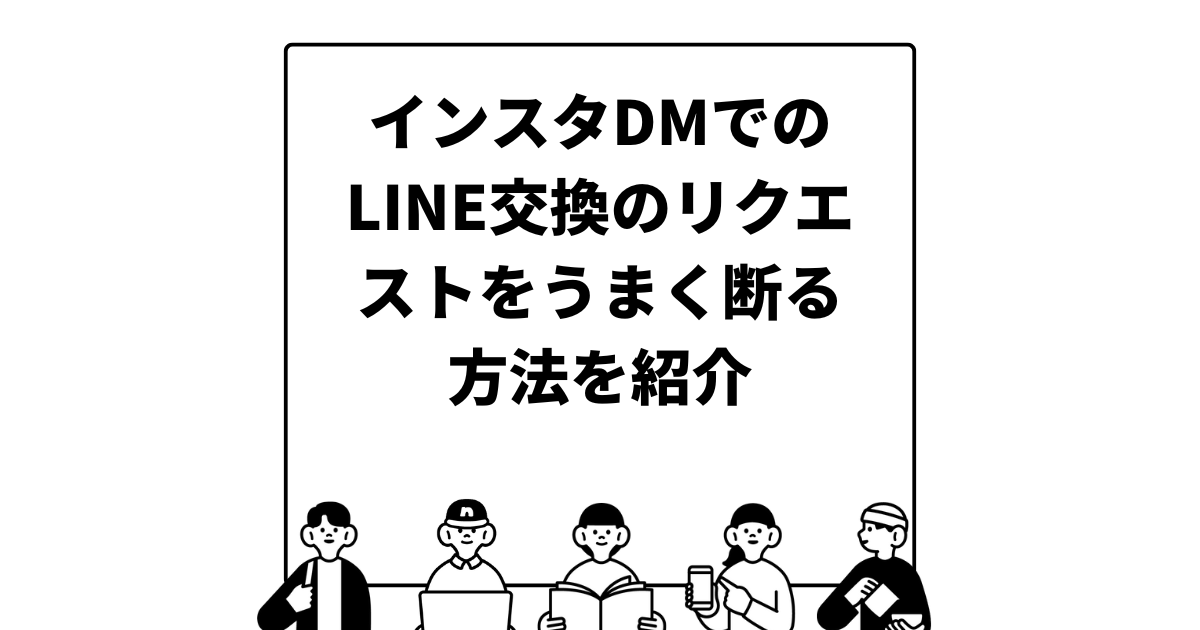 インスタDMでのLINE交換のリクエストをうまく断る方法を紹介